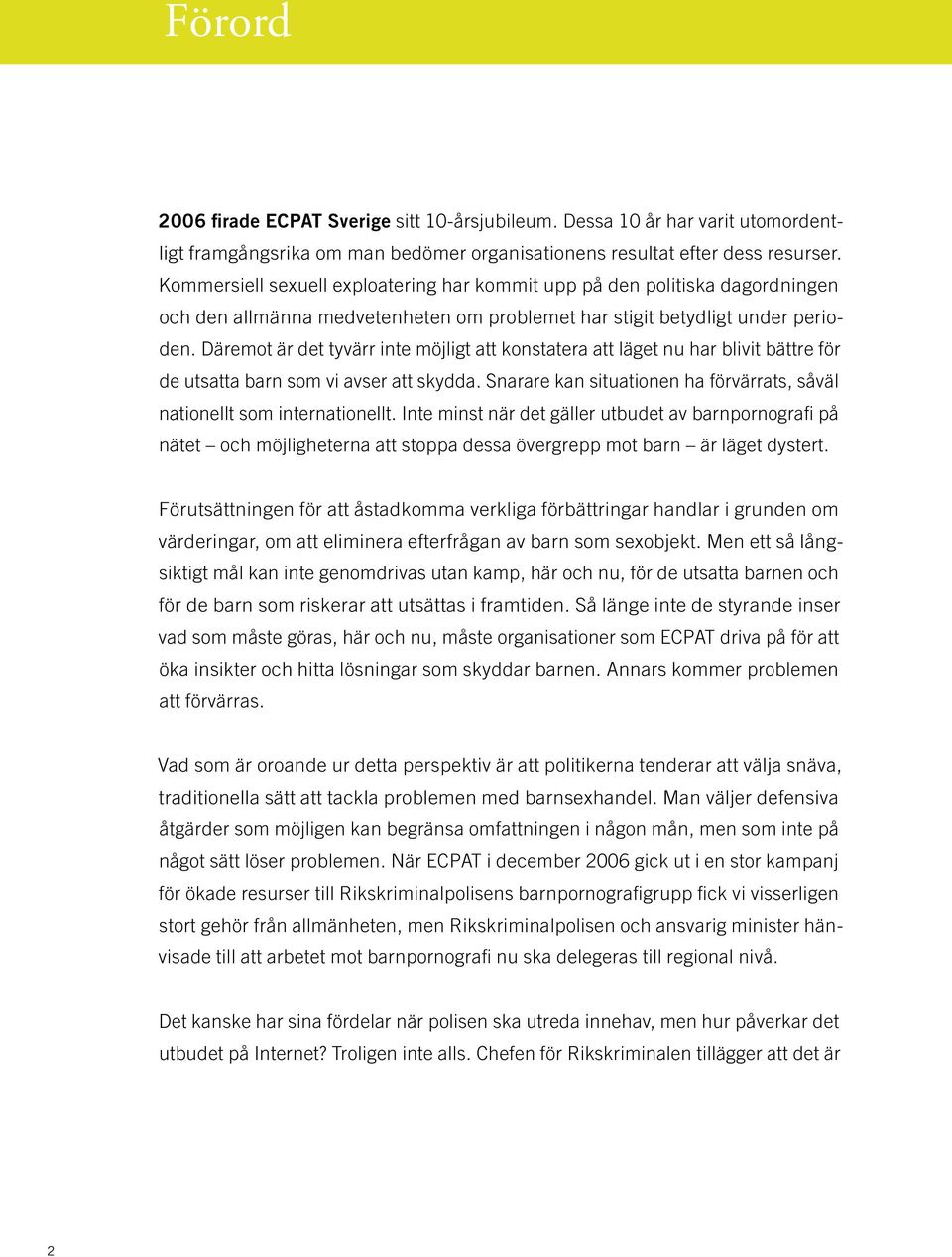 Förord

2006 firade ECPAT Sverige sitt 10-årsjubileum. Dessa 10 år har varit utomordentligt framgångsrika om man bedömer organisationens resultat efter dess resurser. Kommersiell sexuell exploatering har kommit upp på den politiska dagordningen och den allmänna medvetenheten om problemet har stigit betydligt under perioden. Däremot är det tyvärr inte möjligt att konstatera att läget nu har blivit bättre för de utsatta barn som vi avser att skydda. Snarare kan situationen ha förvärrats, såväl nationellt som internationellt. Inte minst när det gäller utbudet av barnpornografi på nätet – och möjligheterna att stoppa dessa övergrepp mot barn – är läget dystert.

Förutsättningen för att åstadkomma verkliga förbättringar handlar i grunden om värderingar, om att eliminera efterfrågan av barn som sexobjekt. Men ett så långsiktigt mål kan inte genomdrivas utan kamp, här och nu, för de utsatta barnen och för de barn som riskerar att utsättas i framtiden. Så länge inte de styrande inser vad som måste göras, här och nu, måste organisationer som ECPAT driva på för att öka insikter och hitta lösningar som skyddar barnen. Annars kommer problemen att förvärras.

Vad som är oroande ur detta perspektiv är att politikerna tenderar att välja snäva, traditionella sätt att tackla problemen med barnsexhandel. Man väljer defensiva åtgärder som möjligen kan begränsa omfattningen i någon mån, men som inte på något sätt löser problemen. När ECPAT i december 2006 gick ut i en stor kampanj för ökade resurser till Rikskriminalpolisens barnpornografigrupp fick vi visserligen stort gehör från allmänheten, men Rikskriminalpolisen och ansvarig minister hänvisade till att arbetet mot barnpornografi nu ska delegeras till regional nivå.

Det kanske har sina fördelar när polisen ska utreda innehav, men hur påverkar det utbudet på Internet? Troligen inte alls. Chefen för Rikskriminalen tillägger att det är

2